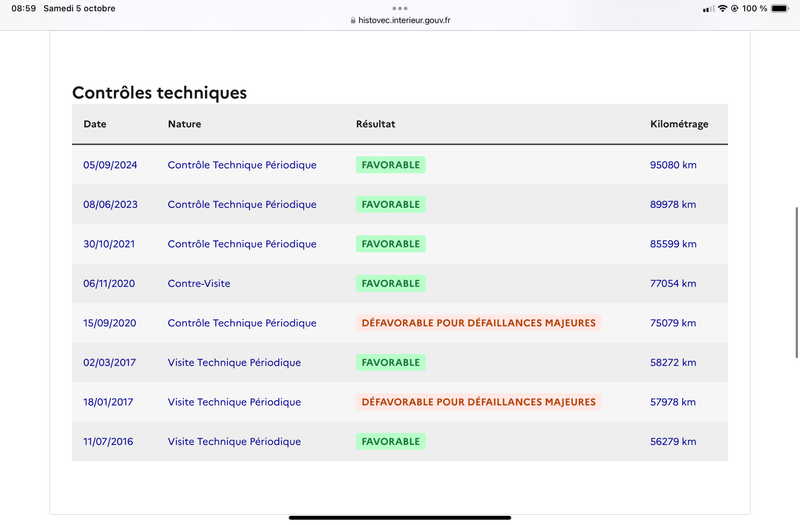 08:59 Samedi 5 octobre

histovec.interieur.gouv.fr

100 %

Contrôles techniques

| Date | Nature | Résultat | Kilométrage |
|---|---|---|---|
| 05/09/2024 | Contrôle Technique Périodique | FAVORABLE | 95080 km |
| 08/06/2023 | Contrôle Technique Périodique | FAVORABLE | 89978 km |
| 30/10/2021 | Contrôle Technique Périodique | FAVORABLE | 85599 km |
| 06/11/2020 | Contre-Visite | FAVORABLE | 77054 km |
| 15/09/2020 | Contrôle Technique Périodique | DÉFAVORABLE POUR DÉFAILLANCES MAJEURES | 75079 km |
| 02/03/2017 | Visite Technique Périodique | FAVORABLE | 58272 km |
| 18/01/2017 | Visite Technique Périodique | DÉFAVORABLE POUR DÉFAILLANCES MAJEURES | 57978 km |
| 11/07/2016 | Visite Technique Périodique | FAVORABLE | 56279 km |